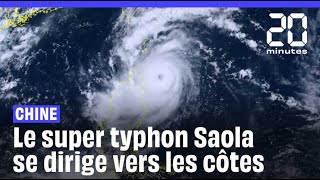 20
minutes

CHINE

Le super typhon Saola se dirige vers les côtes